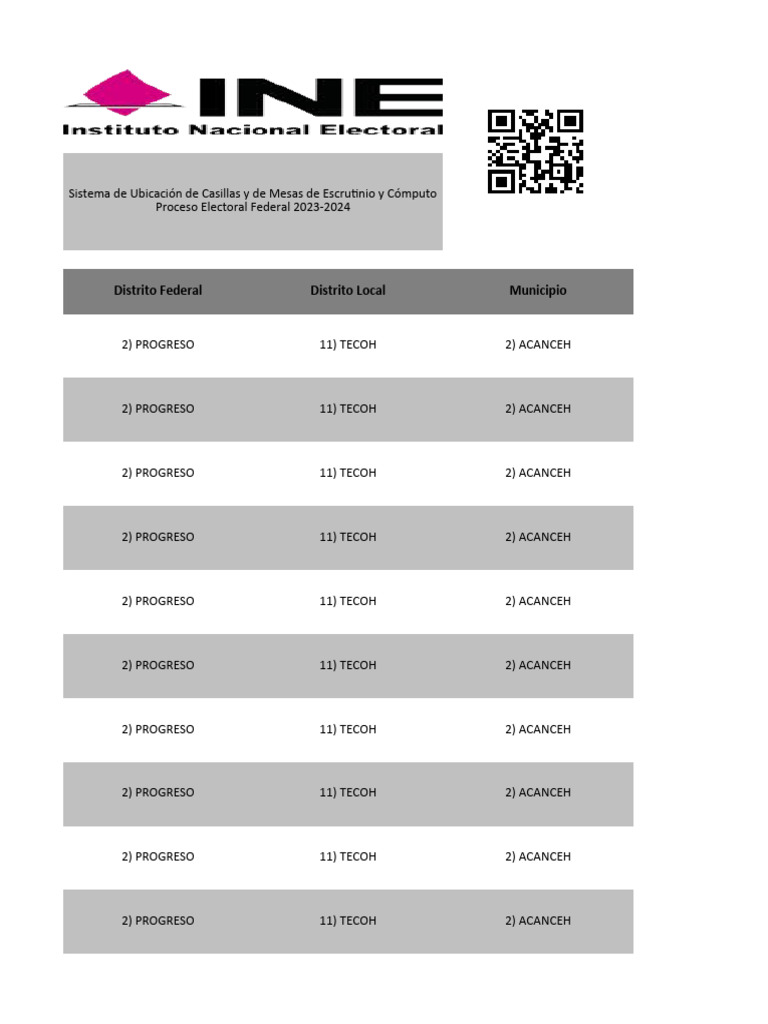 INE
Instituto Nacional Electoral

Sistema de Ubicación de Casillas y de Mesas de Escrutinio y Cómputo
Proceso Electoral Federal 2023-2024

| Distrito Federal | Distrito Local | Municipio |
|---|---|---|
| 2) PROGRESO | 11) TECOH | 2) ACANCEH |
| 2) PROGRESO | 11) TECOH | 2) ACANCEH |
| 2) PROGRESO | 11) TECOH | 2) ACANCEH |
| 2) PROGRESO | 11) TECOH | 2) ACANCEH |
| 2) PROGRESO | 11) TECOH | 2) ACANCEH |
| 2) PROGRESO | 11) TECOH | 2) ACANCEH |
| 2) PROGRESO | 11) TECOH | 2) ACANCEH |
| 2) PROGRESO | 11) TECOH | 2) ACANCEH |
| 2) PROGRESO | 11) TECOH | 2) ACANCEH |
| 2) PROGRESO | 11) TECOH | 2) ACANCEH |